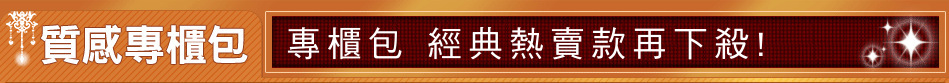 質感專櫃包

專櫃包 經典熱賣款再下殺!